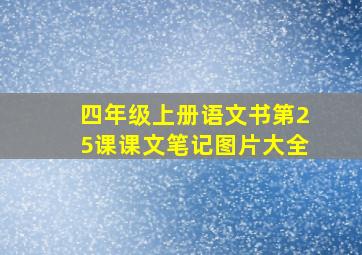 四年级上册语文书第25课课文笔记图片大全